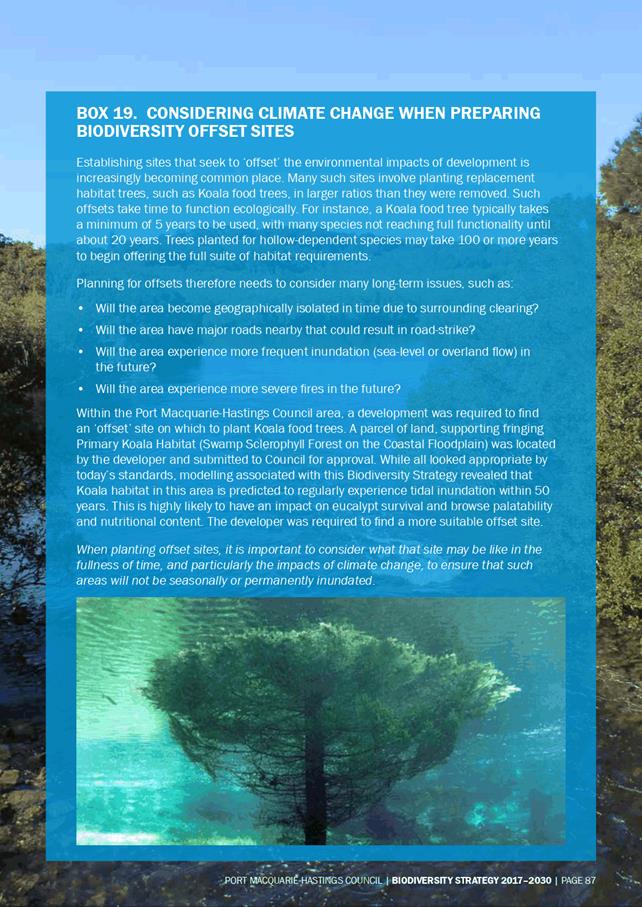 BOX 19. CONSIDERING CLIMATE CHANGE WHEN PREPARING BIODIVERSITY OFFSET SITES

Establishing sites that seek to 'offset' the environmental impacts of development is increasingly becoming common place. Many such sites involve planting replacement habitat trees, such as Koala food trees, in larger ratios than they were removed. Such offsets take time to function ecologically. For instance, a Koala food tree typically takes a minimum of 5 years to be used, with many species not reaching full functionality until about 20 years. Trees planted for hollow-dependent species may take 100 or more years to begin offering the full suite of habitat requirements.

Planning for offsets therefore needs to consider many long-term issues, such as:

• Will the area become geographically isolated in time due to surrounding clearing?
• Will the area have major roads nearby that could result in road-strike?
• Will the area experience more frequent inundation (sea-level or overland flow) in the future?
• Will the area experience more severe fires in the future?

Within the Port Macquarie-Hastings Council area, a development was required to find an 'offset' site on which to plant Koala food trees. A parcel of land, supporting fringing Primary Koala Habitat (Swamp Sclerophyll Forest on the Coastal Floodplain) was located by the developer and submitted to Council for approval. While all looked appropriate by today's standards, modelling associated with this Biodiversity Strategy revealed that Koala habitat in this area is predicted to regularly experience tidal inundation within 50 years. This is highly likely to have an impact on eucalypt survival and browse palatability and nutritional content. The developer was required to find a more suitable offset site.

When planting offset sites, it is important to consider what that site may be like in the fullness of time, and particularly the impacts of climate change, to ensure that such areas will not be seasonally or permanently inundated.

PORT MACQUARIE-HASTINGS COUNCIL | BIODIVERSITY STRATEGY 2017–2030 | PAGE 87